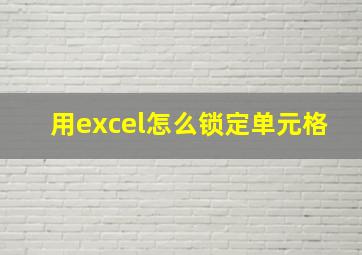 用excel怎么锁定单元格